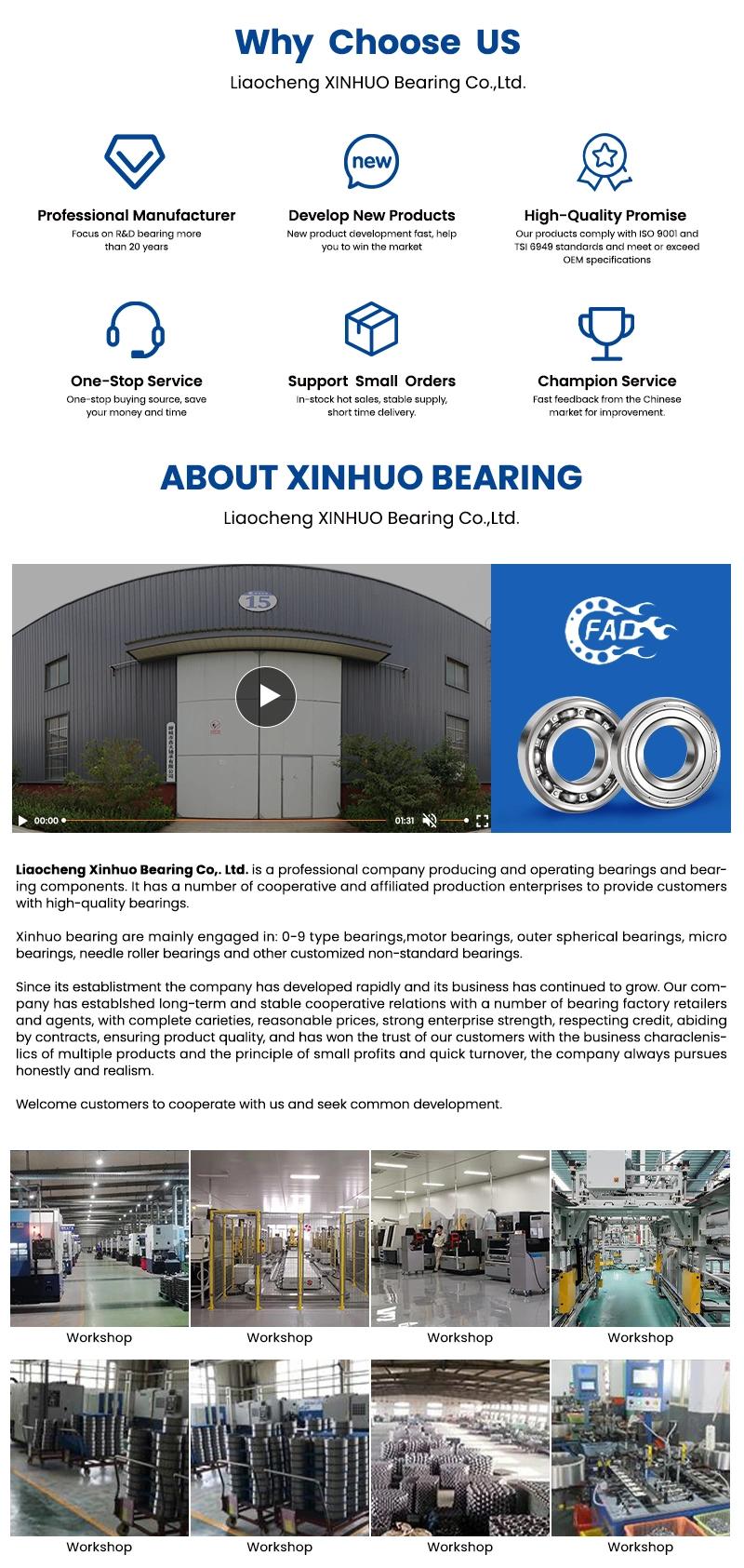 Why Choose US

Liaocheng XINHUO Bearing Co.,Ltd.

new

Professional Manufacturer
Focus on R&D bearing more than 20 years

Develop New Products
New product development fast, help you to win the market

High-Quality Promise
Our products comply with ISO 9001 and TSI 6949 standards and meet or exceed OEM specifications

One-Stop Service
One-stop buying source, save your money and time

Support Small Orders
In-stock hot sales, stable supply, short time delivery.

Champion Service
Fast feedback from the Chinese market for improvement.

ABOUT XINHUO BEARING

Liaocheng XINHUO Bearing Co.,Ltd.

15

00:00 01:31

FAD

Liaocheng Xinhuo Bearing Co,. Ltd. is a professional company producing and operating bearings and bearing components. It has a number of cooperative and affiliated production enterprises to provide customers with high-quality bearings.

Xinhuo bearing are mainly engaged in: 0-9 type bearings,motor bearings, outer spherical bearings, micro bearings, needle roller bearings and other customized non-standard bearings.

Since its establistment the company has developed rapidly and its business has continued to grow. Our company has establshed long-term and stable cooperative relations with a number of bearing factory retailers and agents, with complete carieties, reasonable prices, strong enterprise strength, respecting credit, abiding by contracts, ensuring product quality, and has won the trust of our customers with the business characlenislics of multiple products and the principle of small profits and quick turnover, the company always pursues honestly and realism.

Welcome customers to cooperate with us and seek common development.

Workshop Workshop Workshop Workshop

Workshop Workshop Workshop Workshop